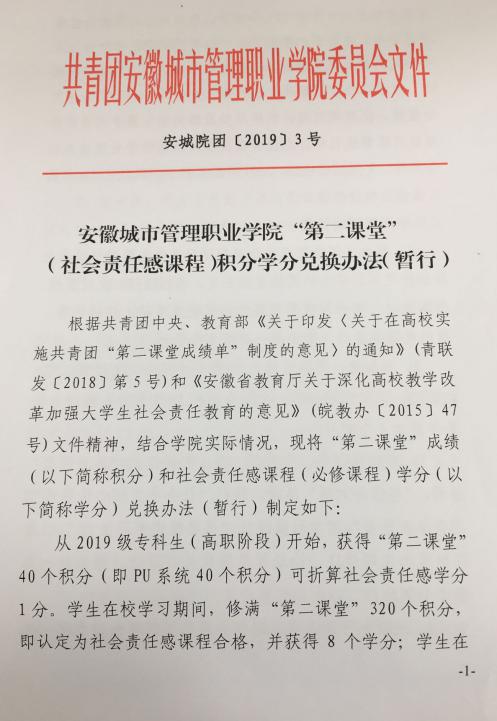 共青团安徽城市管理职业学院委员会文件

安城院团〔2019〕3号

安徽城市管理职业学院“第二课堂”（社会责任感课程）积分学分兑换办法（暂行）

根据共青团中央、教育部《关于印发〈关于在高校实施共青团“第二课堂成绩单”制度的意见〉的通知》（青联发〔2018〕第5号）和《安徽省教育厅关于深化高校教学改革加强大学生社会责任教育的意见》（皖教办〔2015〕47号）文件精神，结合学院实际情况，现将“第二课堂”成绩（以下简称积分）和社会责任感课程（必修课程）学分（以下简称学分）兑换办法（暂行）制定如下：

从2019级专科生（高职阶段）开始，获得“第二课堂”40个积分（即PU系统40个积分）可折算社会责任感学分1分。学生在校学习期间，修满“第二课堂”320个积分，即认定为社会责任感课程合格，并获得8个学分；学生在

-1-